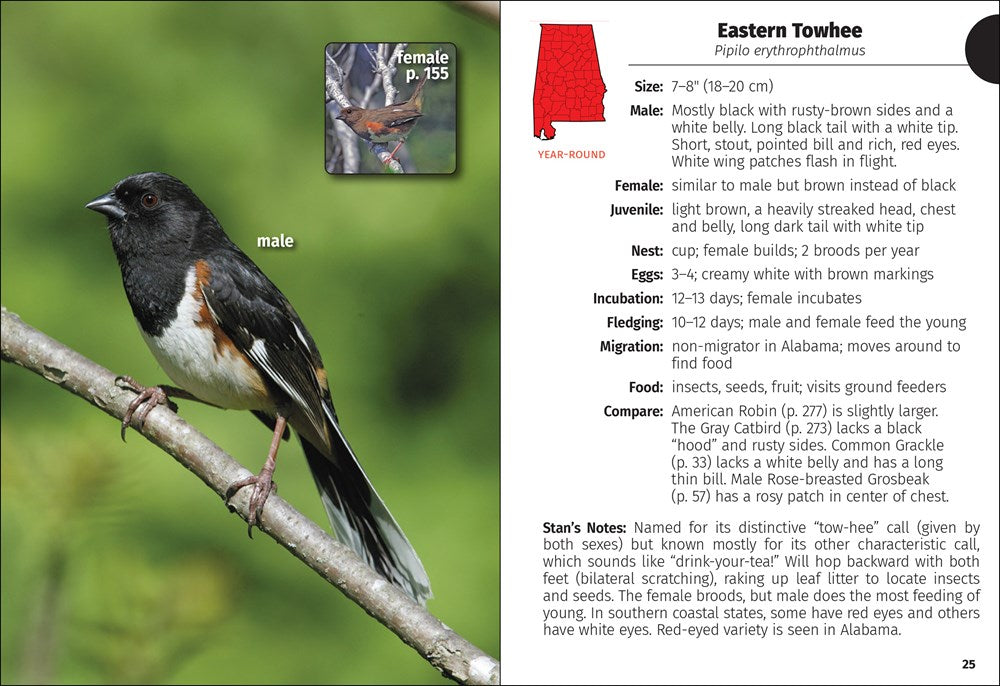 female
p. 155

male

YEAR-ROUND

Eastern Towhee
Pipilo erythrophthalmus

Size: 7–8" (18–20 cm)

Male: Mostly black with rusty-brown sides and a white belly. Long black tail with a white tip. Short, stout, pointed bill and rich, red eyes. White wing patches flash in flight.

Female: similar to male but brown instead of black

Juvenile: light brown, a heavily streaked head, chest and belly, long dark tail with white tip

Nest: cup; female builds; 2 broods per year

Eggs: 3–4; creamy white with brown markings

Incubation: 12–13 days; female incubates

Fledging: 10–12 days; male and female feed the young

Migration: non-migrator in Alabama; moves around to find food

Food: insects, seeds, fruit; visits ground feeders

Compare: American Robin (p. 277) is slightly larger. The Gray Catbird (p. 273) lacks a black "hood" and rusty sides. Common Grackle (p. 33) lacks a white belly and has a long thin bill. Male Rose-breasted Grosbeak (p. 57) has a rosy patch in center of chest.

Stan's Notes: Named for its distinctive "tow-hee" call (given by both sexes) but known mostly for its other characteristic call, which sounds like "drink-your-tea!" Will hop backward with both feet (bilateral scratching), raking up leaf litter to locate insects and seeds. The female broods, but male does the most feeding of young. In southern coastal states, some have red eyes and others have white eyes. Red-eyed variety is seen in Alabama.

25